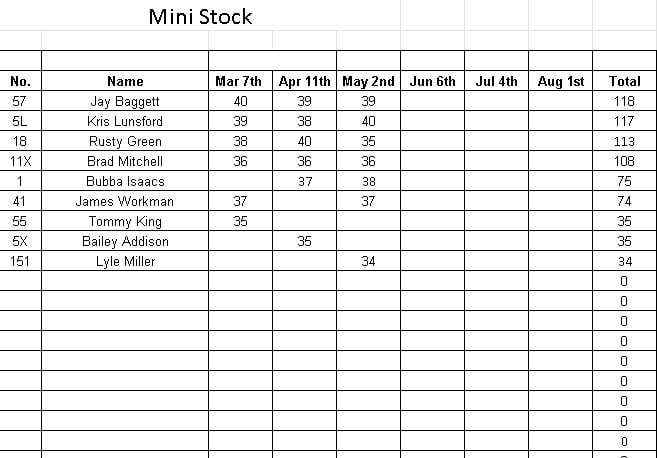 Mini Stock

| No. | Name | Mar 7th | Apr 11th | May 2nd | Jun 6th | Jul 4th | Aug 1st | Total |
|---|---|---|---|---|---|---|---|---|
| 57 | Jay Baggett | 40 | 39 | 39 | | | | 118 |
| 5L | Kris Lunsford | 39 | 38 | 40 | | | | 117 |
| 18 | Rusty Green | 38 | 40 | 35 | | | | 113 |
| 11X | Brad Mitchell | 36 | 36 | 36 | | | | 108 |
| 1 | Bubba Isaacs | | 37 | 38 | | | | 75 |
| 41 | James Workman | 37 | | 37 | | | | 74 |
| 55 | Tommy King | 35 | | | | | | 35 |
| 5X | Bailey Addison | | 35 | | | | | 35 |
| 151 | Lyle Miller | | | 34 | | | | 34 |
| | | | | | | | | 0 |
| | | | | | | | | 0 |
| | | | | | | | | 0 |
| | | | | | | | | 0 |
| | | | | | | | | 0 |
| | | | | | | | | 0 |
| | | | | | | | | 0 |
| | | | | | | | | 0 |
| | | | | | | | | 0 |